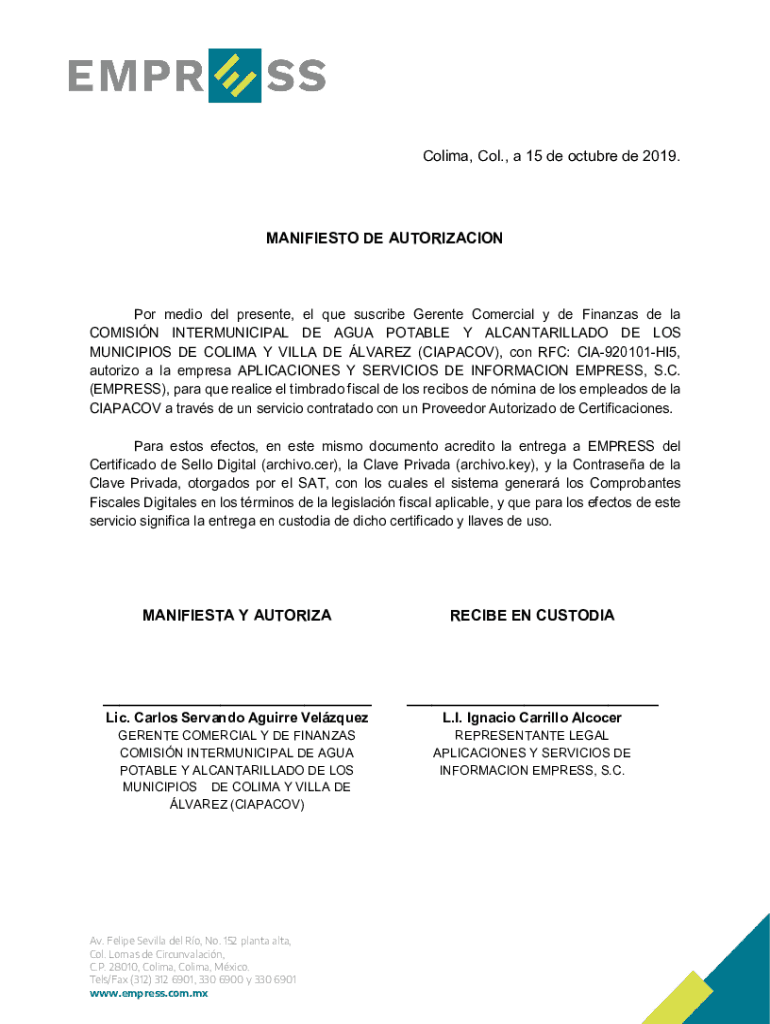 EMPRESS

Colima, Col., a 15 de octubre de 2019.

MANIFIESTO DE AUTORIZACION

Por medio del presente, el que suscribe Gerente Comercial y de Finanzas de la COMISIÓN INTERMUNICIPAL DE AGUA POTABLE Y ALCANTARILLADO DE LOS MUNICIPIOS DE COLIMA Y VILLA DE ÁLVAREZ (CIAPACOV), con RFC: CIA-920101-HI5, autorizo a la empresa APLICACIONES Y SERVICIOS DE INFORMACION EMPRESS, S.C. (EMPRESS), para que realice el timbrado fiscal de los recibos de nómina de los empleados de la CIAPACOV a través de un servicio contratado con un Proveedor Autorizado de Certificaciones.

Para estos efectos, en este mismo documento acredito la entrega a EMPRESS del Certificado de Sello Digital (archivo.cer), la Clave Privada (archivo.key), y la Contraseña de la Clave Privada, otorgados por el SAT, con los cuales el sistema generará los Comprobantes Fiscales Digitales en los términos de la legislación fiscal aplicable, y que para los efectos de este servicio significa la entrega en custodia de dicho certificado y llaves de uso.

MANIFIESTA Y AUTORIZA

Lic. Carlos Servando Aguirre Velázquez
GERENTE COMERCIAL Y DE FINANZAS COMISIÓN INTERMUNICIPAL DE AGUA POTABLE Y ALCANTARILLADO DE LOS MUNICIPIOS DE COLIMA Y VILLA DE ÁLVAREZ (CIAPACOV)

RECIBE EN CUSTODIA

L.I. Ignacio Carrillo Alcocer
REPRESENTANTE LEGAL APLICACIONES Y SERVICIOS DE INFORMACION EMPRESS, S.C.

Av. Felipe Sevilla del Río, No. 152 planta alta,
Col. Lomas de Circunvalación,
C.P. 28010, Colima, Colima, México.
Tels/Fax (312) 312 6901, 330 6900 y 330 6901
www.empress.com.mx